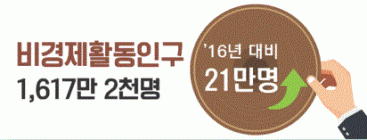 비경제활동인구
1,617만 2천명

'16년 대비
21만명